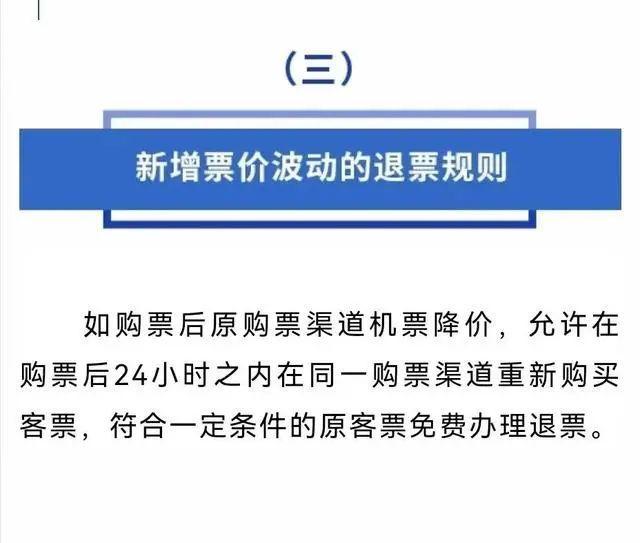 （三）

新增票价波动的退票规则

如购票后原购票渠道机票降价，允许在购票后24小时之内在同一购票渠道重新购买客票，符合一定条件的原客票免费办理退票。